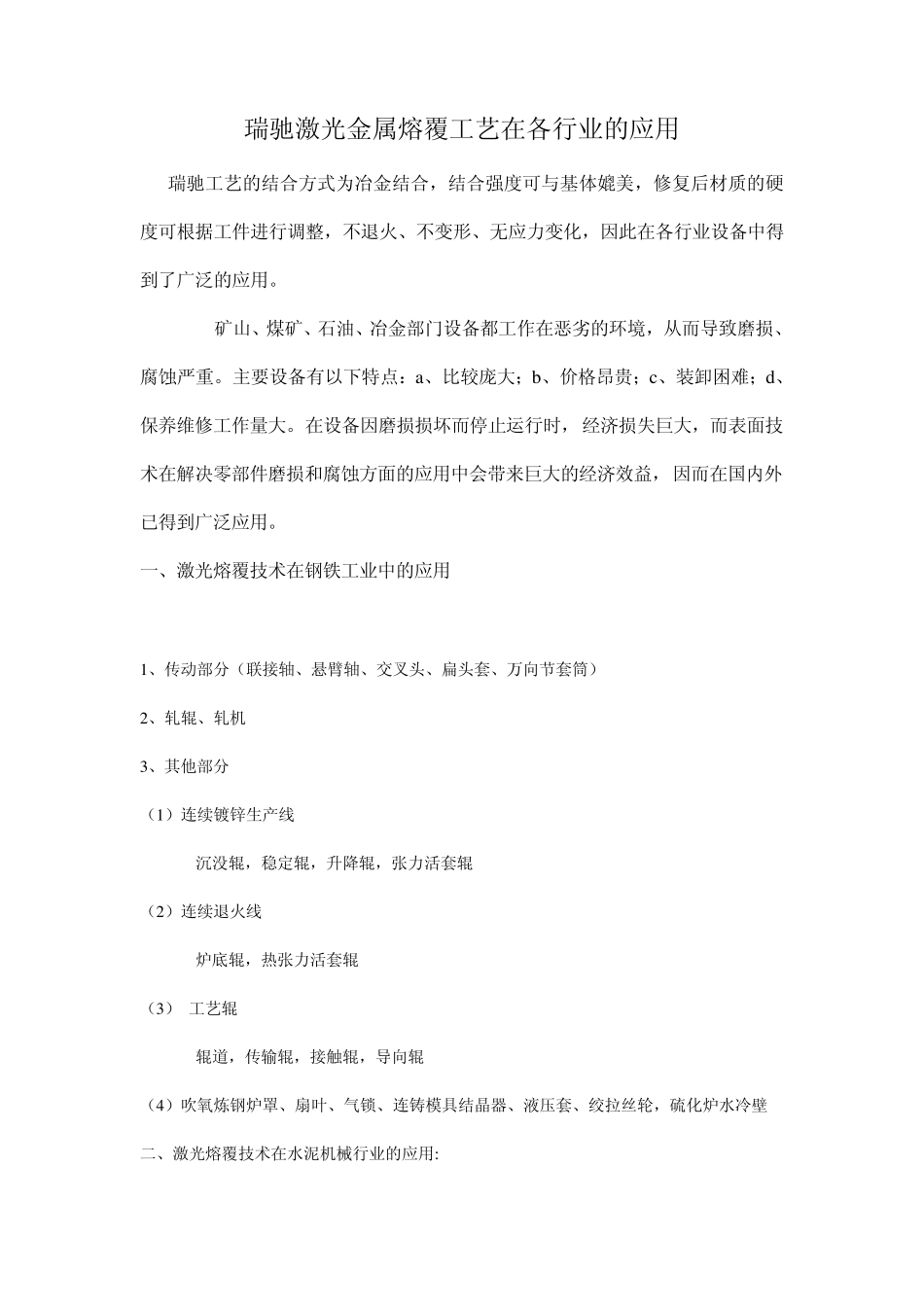 瑞驰激光金属熔覆工艺在各行业的应用

瑞驰工艺的结合方式为冶金结合，结合强度可与基体媲美，修复后材质的硬度可根据工件进行调整，不退火、不变形、无应力变化，因此在各行业设备中得到了广泛的应用。

矿山、煤矿、石油、冶金部门设备都工作在恶劣的环境，从而导致磨损、腐蚀严重。主要设备有以下特点：a、比较庞大；b、价格昂贵；c、装卸困难；d、保养维修工作量大。在设备因磨损损坏而停止运行时，经济损失巨大，而表面技术在解决零部件磨损和腐蚀方面的应用中会带来巨大的经济效益，因而在国内外已得到广泛应用。

一、激光熔覆技术在钢铁工业中的应用

1、传动部分（联接轴、悬臂轴、交叉头、扁头套、万向节套筒）

2、轧辊、轧机

3、其他部分

（1）连续镀锌生产线

沉没辊，稳定辊，升降辊，张力活套辊

（2）连续退火线

炉底辊，热张力活套辊

（3） 工艺辊

辊道，传输辊，接触辊，导向辊

（4）吹氧炼钢炉罩、扇叶、气锁、连铸模具结晶器、液压套、绞拉丝轮，硫化炉水冷壁

二、激光熔覆技术在水泥机械行业的应用: